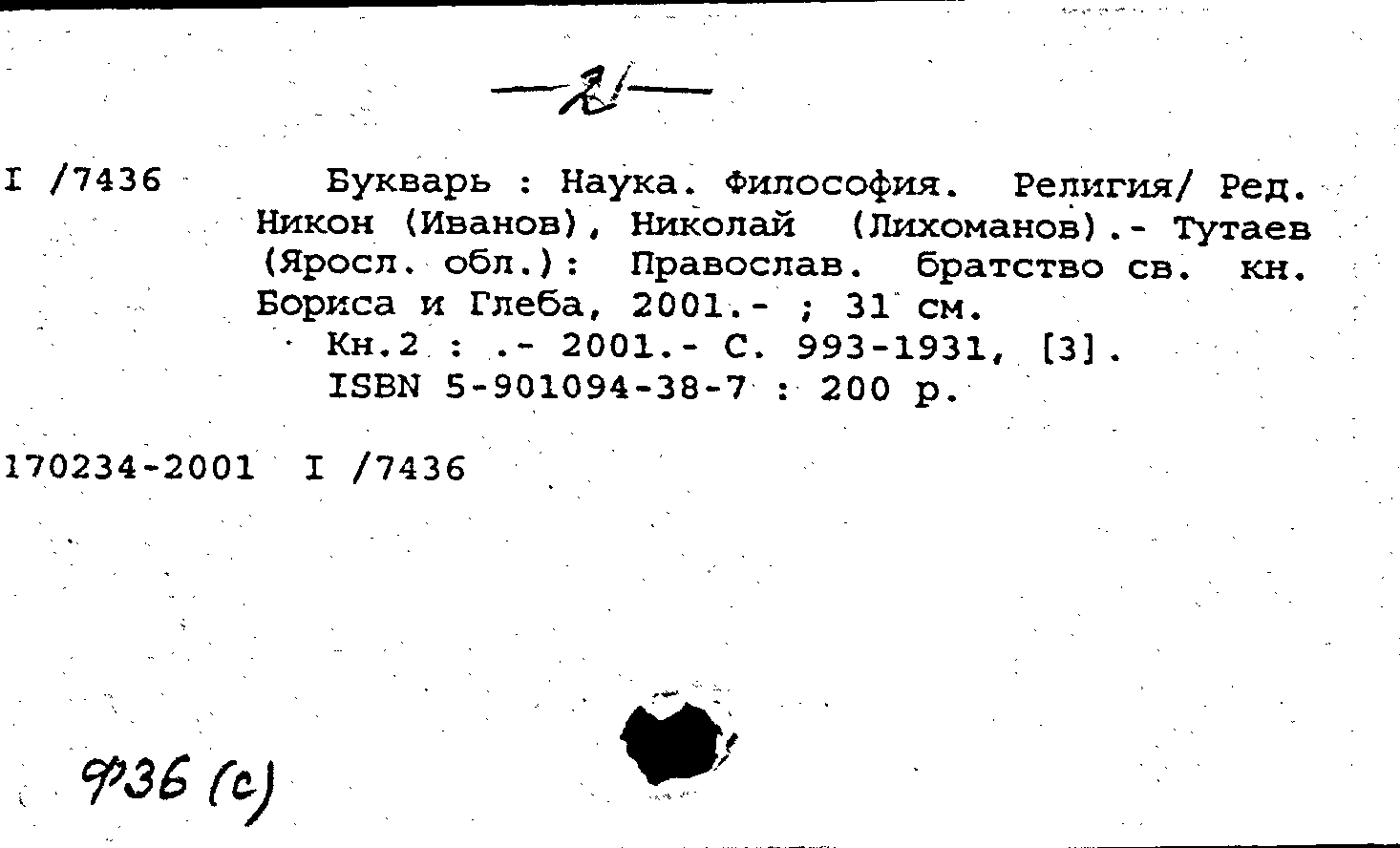 —2—

I /7436 Букварь : Наука. Философия. Религия/ Ред. Никон (Иванов), Николай (Лихоманов).- Тутаев (Яросл. обл.): Православ. братство св. кн. Бориса и Глеба, 2001.- ; 31 см.
Кн.2 : .- 2001.- С. 993-1931, [3].
ISBN 5-901094-38-7 : 200 р.

170234-2001 I /7436

Ф36 (с)